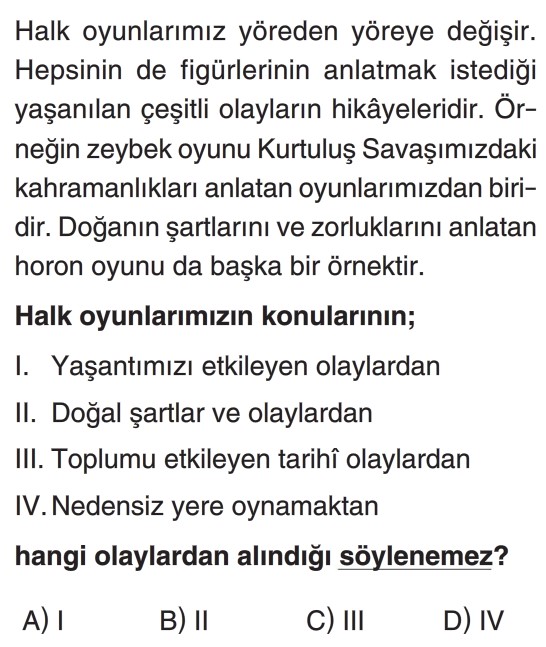 Halk oyunlarımız yöreden yöreye değişir. Hepsinin de figürlerinin anlatmak istediği yaşanılan çeşitli olayların hikâyeleridir. Örneğin zeybek oyunu Kurtuluş Savaşımızdaki kahramanlıkları anlatan oyunlarımızdan biridir. Doğanın şartlarını ve zorluklarını anlatan horon oyunu da başka bir örnektir.

Halk oyunlarımızın konularının;

I. Yaşantımızı etkileyen olaylardan

II. Doğal şartlar ve olaylardan

III. Toplumu etkileyen tarihî olaylardan

IV. Nedensiz yere oynamaktan

hangi olaylardan alındığı söylenemez?

A) I B) II C) III D) IV